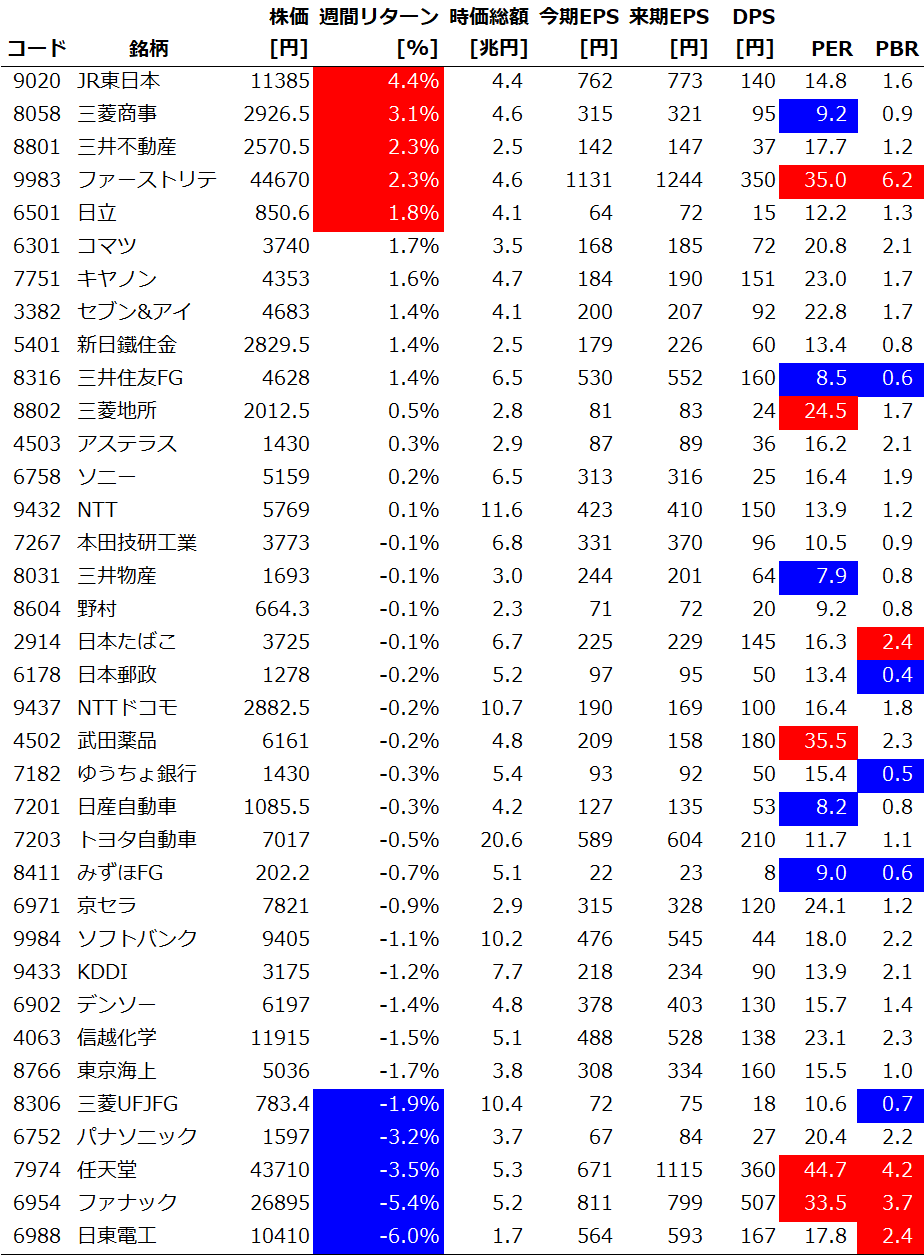 | コード | 銘柄 | 株価 [円] | 週間リターン [%] | 時価総額 [兆円] | 今期EPS [円] | 来期EPS [円] | DPS [円] | PER | PBR |
|---|---|---|---|---|---|---|---|---|---|
| 9020 | JR東日本 | 11385 | 4.4% | 4.4 | 762 | 773 | 140 | 14.8 | 1.6 |
| 8058 | 三菱商事 | 2926.5 | 3.1% | 4.6 | 315 | 321 | 95 | 9.2 | 0.9 |
| 8801 | 三井不動産 | 2570.5 | 2.3% | 2.5 | 142 | 147 | 37 | 17.7 | 1.2 |
| 9983 | ファーストリテ | 44670 | 2.3% | 4.6 | 1131 | 1244 | 350 | 35.0 | 6.2 |
| 6501 | 日立 | 850.6 | 1.8% | 4.1 | 64 | 72 | 15 | 12.2 | 1.3 |
| 6301 | コマツ | 3740 | 1.7% | 3.5 | 168 | 185 | 72 | 20.8 | 2.1 |
| 7751 | キヤノン | 4353 | 1.6% | 4.7 | 184 | 190 | 151 | 23.0 | 1.7 |
| 3382 | セブン&アイ | 4683 | 1.4% | 4.1 | 200 | 207 | 92 | 22.8 | 1.7 |
| 5401 | 新日鐵住金 | 2829.5 | 1.4% | 2.5 | 179 | 226 | 60 | 13.4 | 0.8 |
| 8316 | 三井住友FG | 4628 | 1.4% | 6.5 | 530 | 552 | 160 | 8.5 | 0.6 |
| 8802 | 三菱地所 | 2012.5 | 0.5% | 2.8 | 81 | 83 | 24 | 24.5 | 1.7 |
| 4503 | アステラス | 1430 | 0.3% | 2.9 | 87 | 89 | 36 | 16.2 | 2.1 |
| 6758 | ソニー | 5159 | 0.2% | 6.5 | 313 | 316 | 25 | 16.4 | 1.9 |
| 9432 | NTT | 5769 | 0.1% | 11.6 | 423 | 410 | 150 | 13.9 | 1.2 |
| 7267 | 本田技研工業 | 3773 | -0.1% | 6.8 | 331 | 370 | 96 | 10.5 | 0.9 |
| 8031 | 三井物産 | 1693 | -0.1% | 3.0 | 244 | 201 | 64 | 7.9 | 0.8 |
| 8604 | 野村 | 664.3 | -0.1% | 2.3 | 71 | 72 | 20 | 9.2 | 0.8 |
| 2914 | 日本たばこ | 3725 | -0.1% | 6.7 | 225 | 229 | 145 | 16.3 | 2.4 |
| 6178 | 日本郵政 | 1278 | -0.2% | 5.2 | 97 | 95 | 50 | 13.4 | 0.4 |
| 9437 | NTTドコモ | 2882.5 | -0.2% | 10.7 | 190 | 169 | 100 | 16.4 | 1.8 |
| 4502 | 武田薬品 | 6161 | -0.2% | 4.8 | 209 | 158 | 180 | 35.5 | 2.3 |
| 7182 | ゆうちょ銀行 | 1430 | -0.3% | 5.4 | 93 | 92 | 50 | 15.4 | 0.5 |
| 7201 | 日産自動車 | 1085.5 | -0.3% | 4.2 | 127 | 135 | 53 | 8.2 | 0.8 |
| 7203 | トヨタ自動車 | 7017 | -0.5% | 20.6 | 589 | 604 | 210 | 11.7 | 1.1 |
| 8411 | みずほFG | 202.2 | -0.7% | 5.1 | 22 | 23 | 8 | 9.0 | 0.6 |
| 6971 | 京セラ | 7821 | -0.9% | 2.9 | 315 | 328 | 120 | 24.1 | 1.2 |
| 9984 | ソフトバンク | 9405 | -1.1% | 10.2 | 476 | 545 | 44 | 18.0 | 2.2 |
| 9433 | KDDI | 3175 | -1.2% | 7.7 | 218 | 234 | 90 | 13.9 | 2.1 |
| 6902 | デンソー | 6197 | -1.4% | 4.8 | 378 | 403 | 130 | 15.7 | 1.4 |
| 4063 | 信越化学 | 11915 | -1.5% | 5.1 | 488 | 528 | 138 | 23.1 | 2.3 |
| 8766 | 東京海上 | 5036 | -1.7% | 3.8 | 308 | 334 | 160 | 15.5 | 1.0 |
| 8306 | 三菱UFJFG | 783.4 | -1.9% | 10.4 | 72 | 75 | 18 | 10.6 | 0.7 |
| 6752 | パナソニック | 1597 | -3.2% | 3.7 | 67 | 84 | 27 | 20.4 | 2.2 |
| 7974 | 任天堂 | 43710 | -3.5% | 5.3 | 671 | 1115 | 360 | 44.7 | 4.2 |
| 6954 | ファナック | 26895 | -5.4% | 5.2 | 811 | 799 | 507 | 33.5 | 3.7 |
| 6988 | 日東電工 | 10410 | -6.0% | 1.7 | 564 | 593 | 167 | 17.8 | 2.4 |